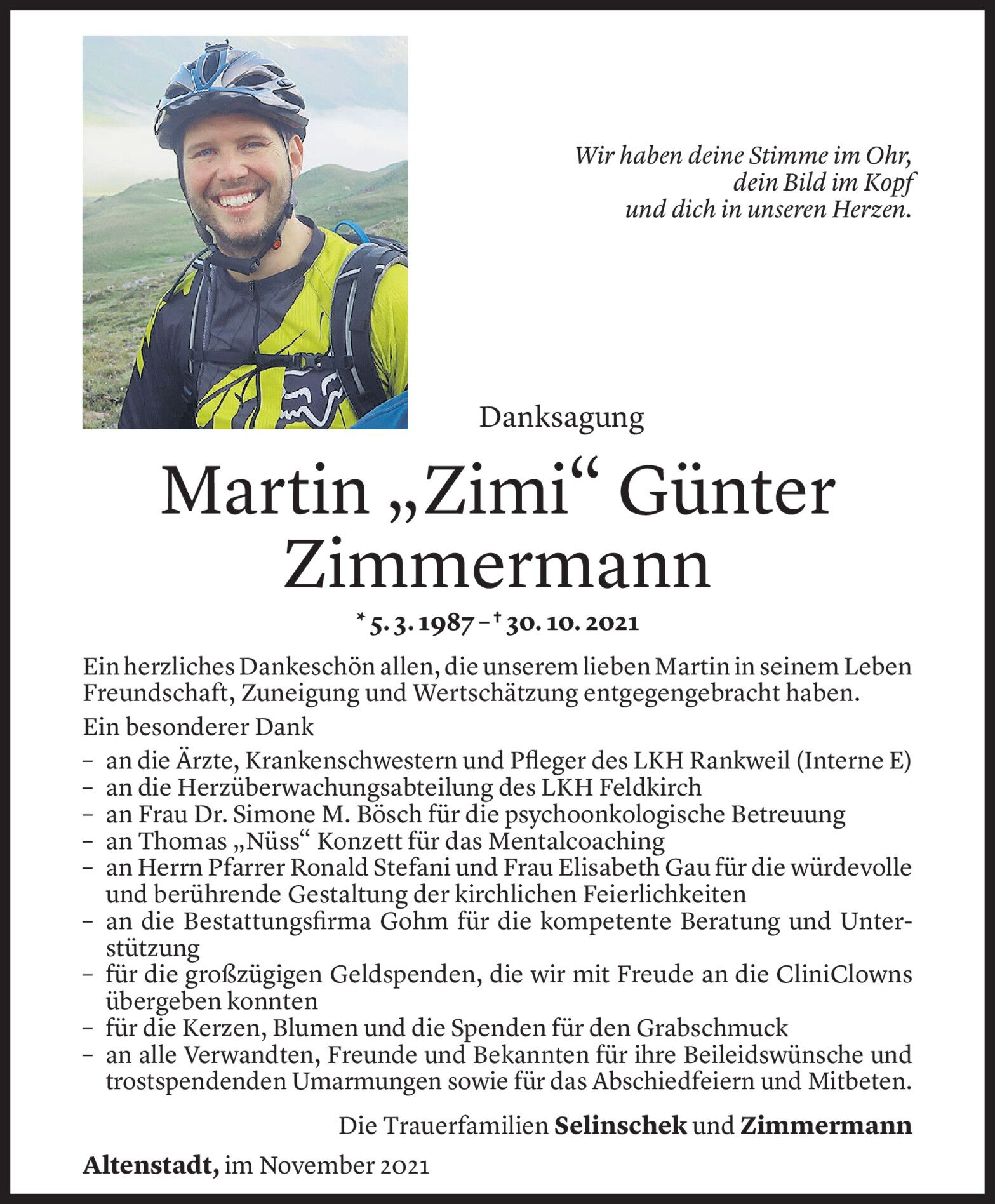 Wir haben deine Stimme im Ohr,
dein Bild im Kopf
und dich in unseren Herzen.

Danksagung

Martin „Zimi“ Günter Zimmermann

* 5. 3. 1987 – † 30. 10. 2021

Ein herzliches Dankeschön allen, die unserem lieben Martin in seinem Leben Freundschaft, Zuneigung und Wertschätzung entgegengebracht haben.

Ein besonderer Dank

– an die Ärzte, Krankenschwestern und Pfleger des LKH Rankweil (Interne E)
– an die Herzüberwachungsabteilung des LKH Feldkirch
– an Frau Dr. Simone M. Bösch für die psychoonkologische Betreuung
– an Thomas „Nüss“ Konzett für das Mentalcoaching
– an Herrn Pfarrer Ronald Stefani und Frau Elisabeth Gau für die würdevolle und berührende Gestaltung der kirchlichen Feierlichkeiten
– an die Bestattungsfirma Gohm für die kompetente Beratung und Unterstützung
– für die großzügigen Geldspenden, die wir mit Freude an die CliniClowns übergeben konnten
– für die Kerzen, Blumen und die Spenden für den Grabschmuck
– an alle Verwandten, Freunde und Bekannten für ihre Beileidswünsche und trostspendenden Umarmungen sowie für das Abschiedfeiern und Mitbeten.

Die Trauerfamilien Selinschek und Zimmermann

Altenstadt, im November 2021